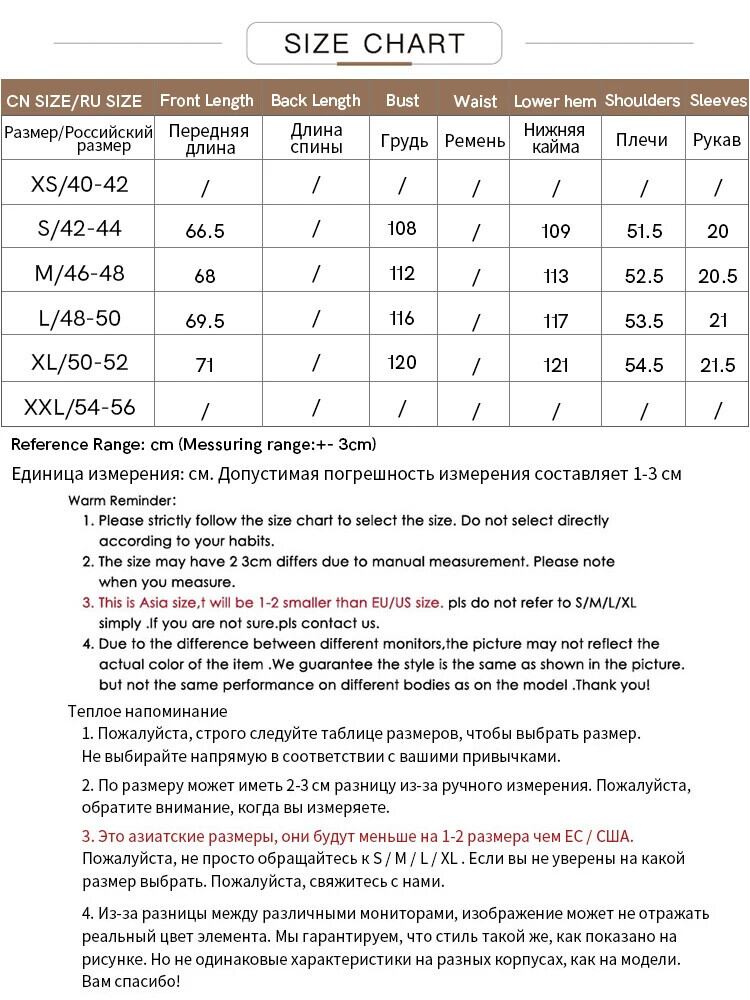 SIZE CHART

| CN SIZE/RU SIZE | Front Length | Back Length | Bust | Waist | Lower hem | Shoulders | Sleeves |
|---|---|---|---|---|---|---|---|
| Размер/Российский размер | Передняя длина | Длина спины | Грудь | Ремень | Нижняя кайма | Плечи | Рукав |
| XS/40-42 | / | / | / | / | / | / | / |
| S/42-44 | 66.5 | / | 108 | / | 109 | 51.5 | 20 |
| M/46-48 | 68 | / | 112 | / | 113 | 52.5 | 20.5 |
| L/48-50 | 69.5 | / | 116 | / | 117 | 53.5 | 21 |
| XL/50-52 | 71 | / | 120 | / | 121 | 54.5 | 21.5 |
| XXL/54-56 | / | / | / | / | / | / | / |

Reference Range: cm (Messuring range:+- 3cm)

Единица измерения: см. Допустимая погрешность измерения составляет 1-3 см

Warm Reminder:
1. Please strictly follow the size chart to select the size. Do not select directly according to your habits.
2. The size may have 2 3cm differs due to manual measurement. Please note when you measure.
3. This is Asia size,t will be 1-2 smaller than EU/US size. pls do not refer to S/M/L/XL simply .If you are not sure.pls contact us.
4. Due to the difference between different monitors,the picture may not reflect the actual color of the item .We guarantee the style is the same as shown in the picture. but not the same performance on different bodies as on the model .Thank you!

Теплое напоминание
1. Пожалуйста, строго следуйте таблице размеров, чтобы выбрать размер. Не выбирайте напрямую в соответствии с вашими привычками.

2. По размеру может иметь 2-3 см разницу из-за ручного измерения. Пожалуйста, обратите внимание, когда вы измеряете.

3. Это азиатские размеры, они будут меньше на 1-2 размера чем ЕС / США.
Пожалуйста, не просто обращайтесь к S / M / L / XL . Если вы не уверены на какой размер выбрать. Пожалуйста, свяжитесь с нами.

4. Из-за разницы между различными мониторами, изображение может не отражать реальный цвет элемента. Мы гарантируем, что стиль такой же, как показано на рисунке. Но не одинаковые характеристики на разных корпусах, как на модели. Вам спасибо!